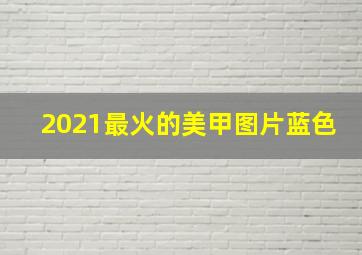 2021最火的美甲图片蓝色